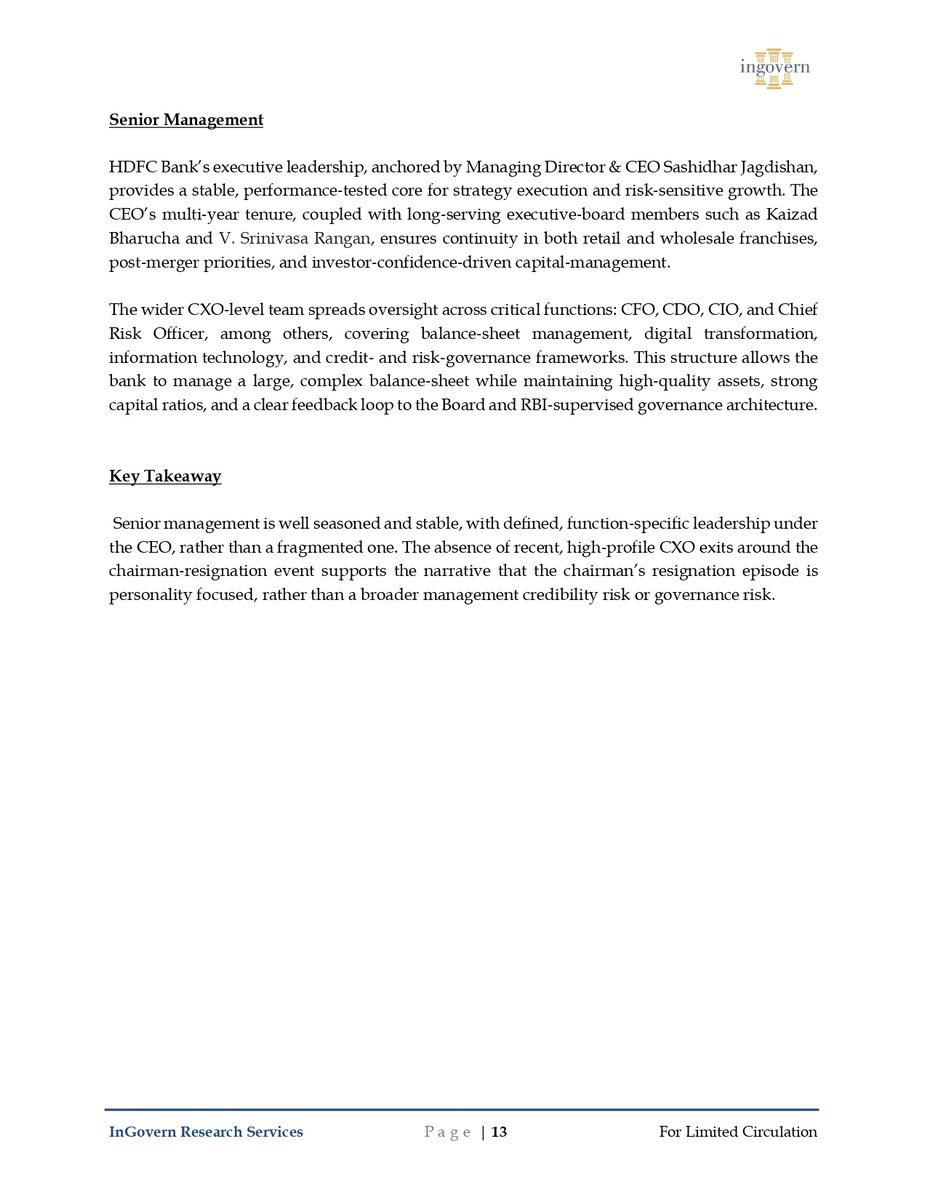 ingovern

Senior Management

HDFC Bank's executive leadership, anchored by Managing Director & CEO Sashidhar Jagdishan, provides a stable, performance-tested core for strategy execution and risk-sensitive growth. The CEO's multi-year tenure, coupled with long-serving executive-board members such as Kaizad Bharucha and V. Srinivasa Rangan, ensures continuity in both retail and wholesale franchises, post-merger priorities, and investor-confidence-driven capital-management.

The wider CXO-level team spreads oversight across critical functions: CFO, CDO, CIO, and Chief Risk Officer, among others, covering balance-sheet management, digital transformation, information technology, and credit- and risk-governance frameworks. This structure allows the bank to manage a large, complex balance-sheet while maintaining high-quality assets, strong capital ratios, and a clear feedback loop to the Board and RBI-supervised governance architecture.

Key Takeaway

Senior management is well seasoned and stable, with defined, function-specific leadership under the CEO, rather than a fragmented one. The absence of recent, high-profile CXO exits around the chairman-resignation event supports the narrative that the chairman's resignation episode is personality focused, rather than a broader management credibility risk or governance risk.

InGovern Research Services Page | 13 For Limited Circulation